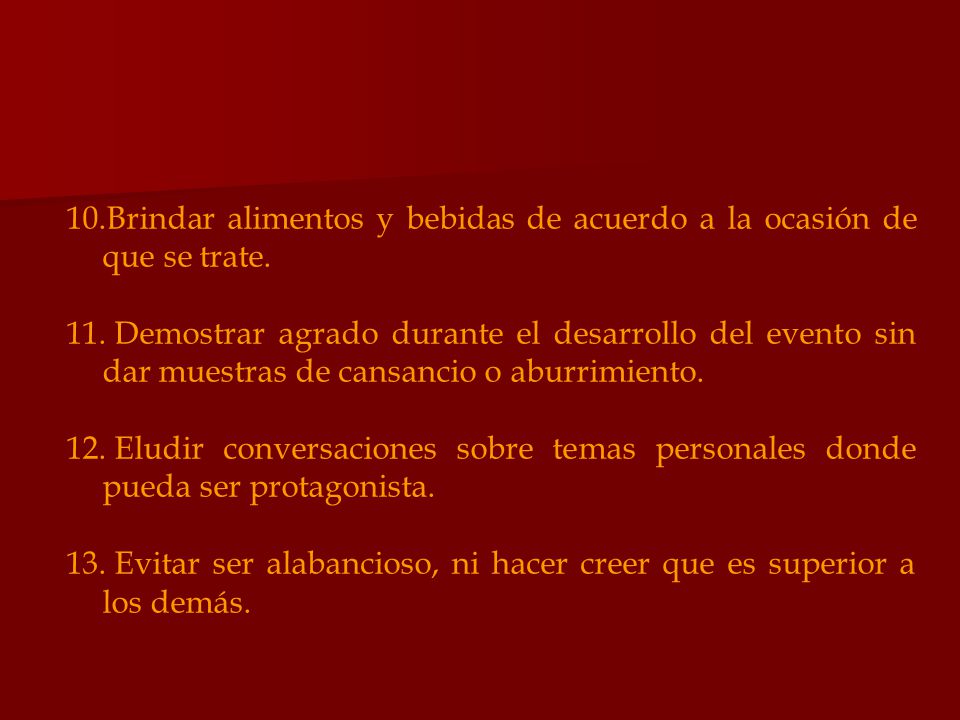 10.Brindar alimentos y bebidas de acuerdo a la ocasión de que se trate.

11. Demostrar agrado durante el desarrollo del evento sin dar muestras de cansancio o aburrimiento.

12. Eludir conversaciones sobre temas personales donde pueda ser protagonista.

13. Evitar ser alabancioso, ni hacer creer que es superior a los demás.